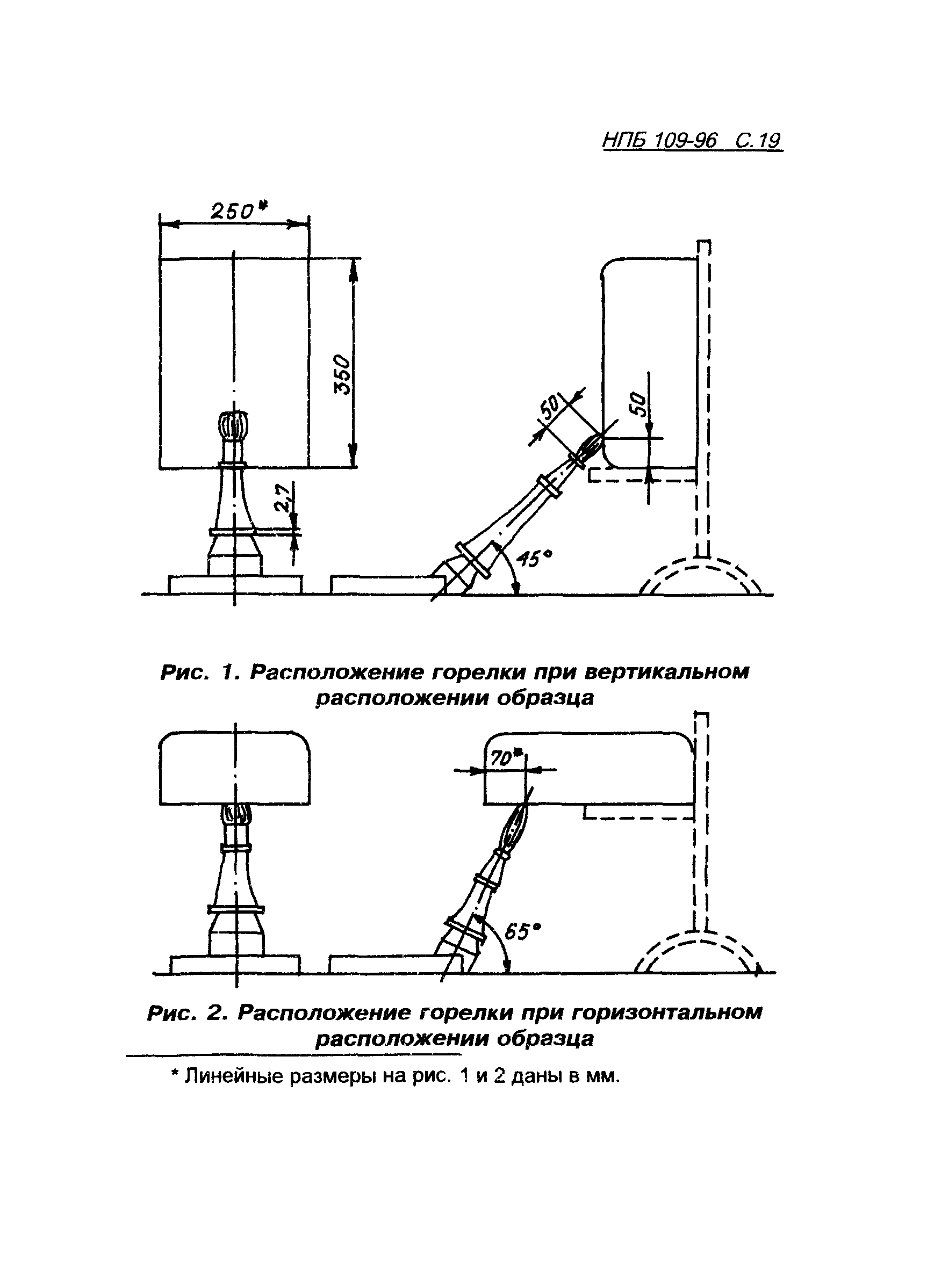 НПБ 109-96 С.19

250*

350

2,7

50

50

45°

Рис. 1. Расположение горелки при вертикальном расположении образца

70*

65°

Рис. 2. Расположение горелки при горизонтальном расположении образца

* Линейные размеры на рис. 1 и 2 даны в мм.